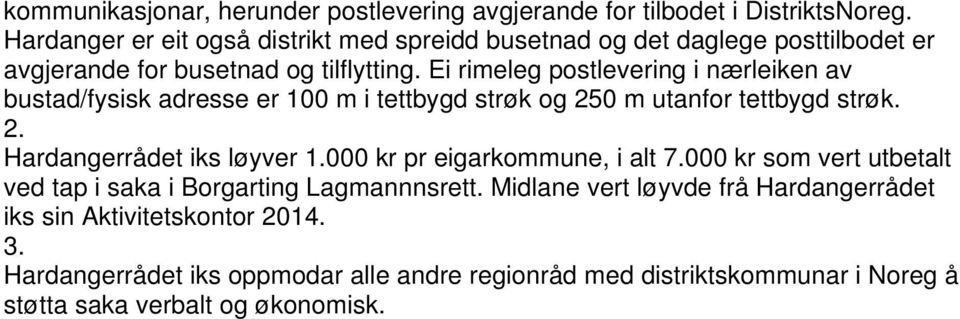 kommunikasjonar, herunder postlevering avgjerande for tilbodet i DistriktsNoreg. Hardanger er eit også distrikt med spreidd busetnad og det daglege posttilbodet er avgjerande for busetnad og tilflytting. Ei rimeleg postlevering i nærleiken av bustad/fysisk adresse er 100 m i tettbygd strøk og 250 m utanfor tettbygd strøk.
2.
Hardangerrådet iks løyver 1.000 kr pr eigarkommune, i alt 7.000 kr som vert utbetalt ved tap i saka i Borgarting Lagmannnsrett. Midlane vert løyvde frå Hardangerrådet iks sin Aktivitetskontor 2014.
3.
Hardangerrådet iks oppmodar alle andre regionråd med distriktskommunar i Noreg å støtta saka verbalt og økonomisk.